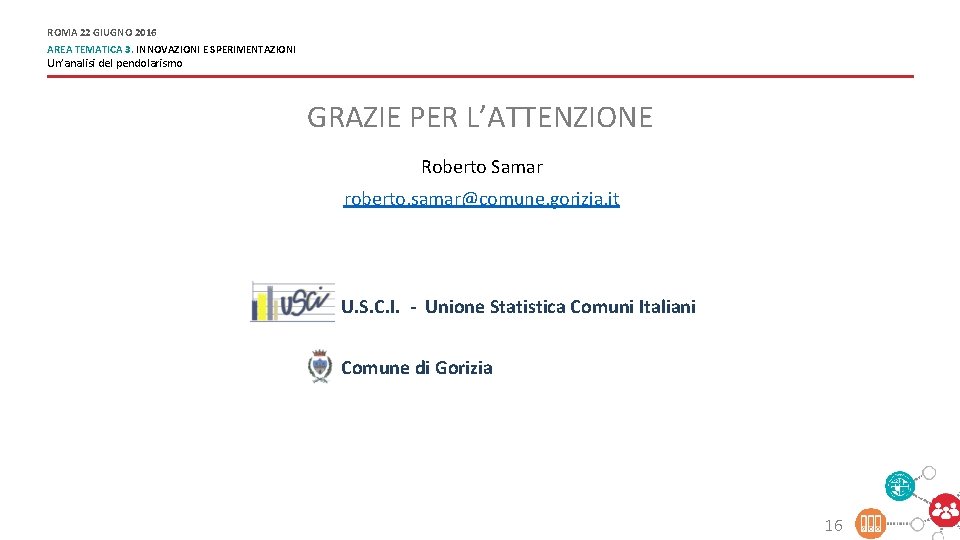 ROMA 22 GIUGNO 2016
AREA TEMATICA 3. INNOVAZIONI E SPERIMENTAZIONI
Un'analisi del pendolarismo

GRAZIE PER L'ATTENZIONE

Roberto Samar

roberto.samar@comune.gorizia.it

USCI

U.S.C.I. - Unione Statistica Comuni Italiani

Comune di Gorizia

16